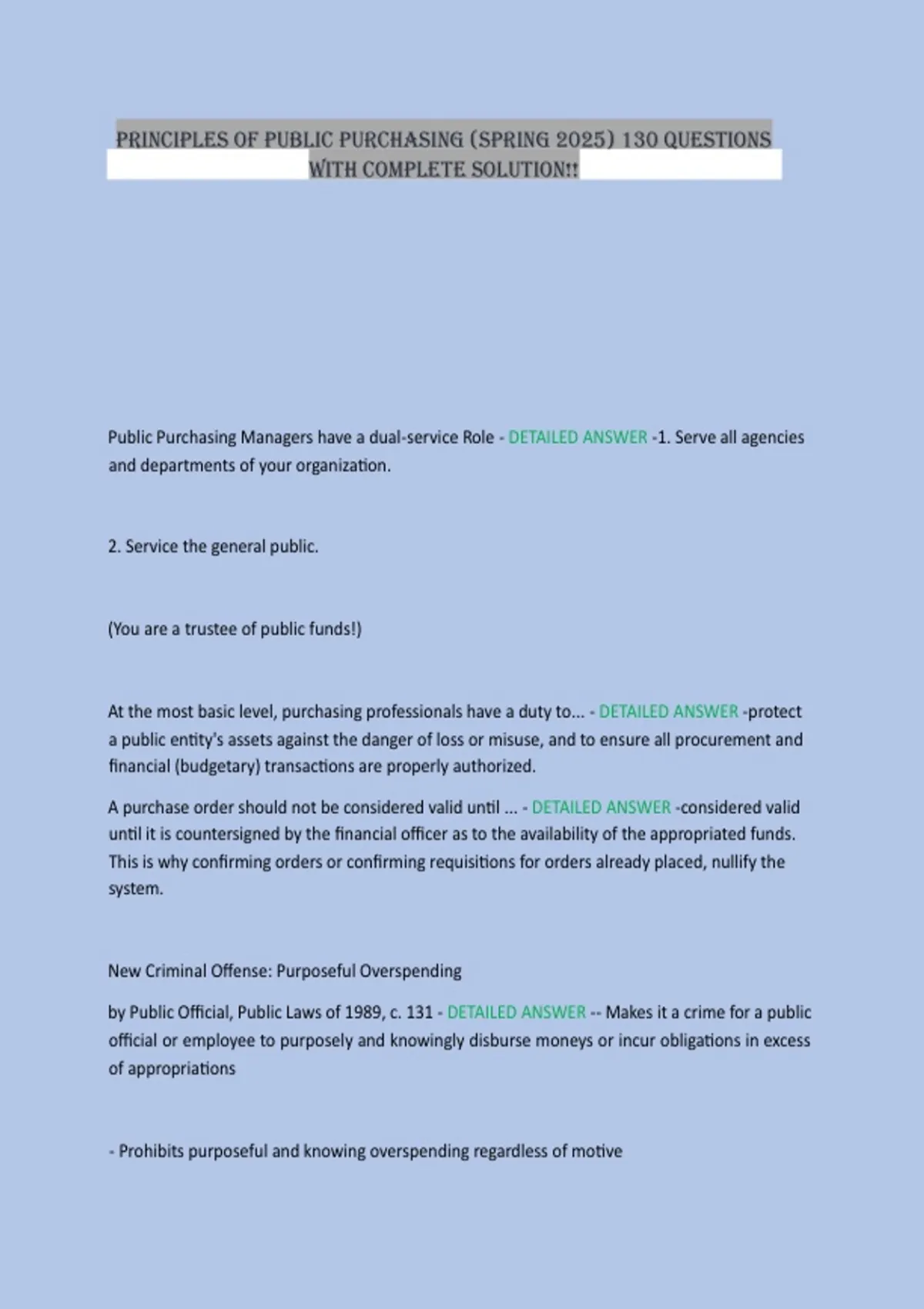 PRINCIPLES OF PUBLIC PURCHASING (SPRING 2025) 130 QUESTIONS WITH COMPLETE SOLUTION!!

Public Purchasing Managers have a dual-service Role - DETAILED ANSWER -1. Serve all agencies and departments of your organization.

2. Service the general public.

(You are a trustee of public funds!)

At the most basic level, purchasing professionals have a duty to... - DETAILED ANSWER -protect a public entity's assets against the danger of loss or misuse, and to ensure all procurement and financial (budgetary) transactions are properly authorized.

A purchase order should not be considered valid until ... - DETAILED ANSWER -considered valid until it is countersigned by the financial officer as to the availability of the appropriated funds. This is why confirming orders or confirming requisitions for orders already placed, nullify the system.

New Criminal Offense: Purposeful Overspending

by Public Official, Public Laws of 1989, c. 131 - DETAILED ANSWER -- Makes it a crime for a public official or employee to purposely and knowingly disburse moneys or incur obligations in excess of appropriations

- Prohibits purposeful and knowing overspending regardless of motive